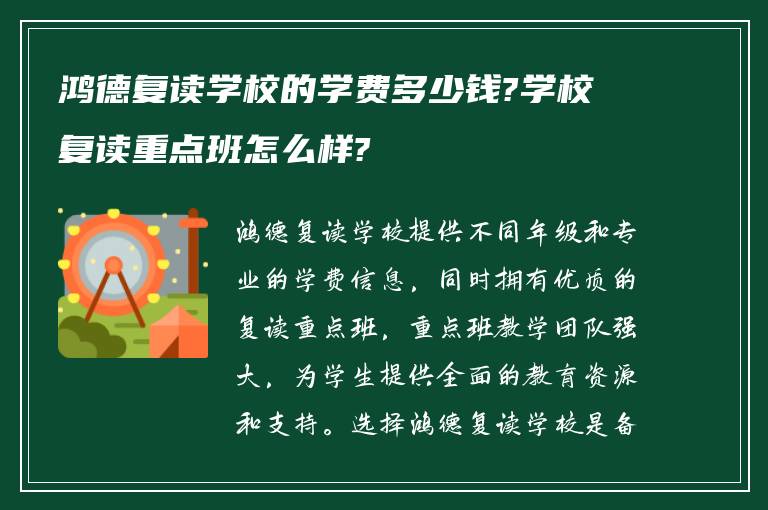 鸿德复读学校的学费多少钱?学校复读重点班怎么样?

鸿德复读学校提供不同年级和专业的学费信息，同时拥有优质的复读重点班，重点班教学团队强大，为学生提供全面的教育资源和支持。选择鸿德复读学校是备